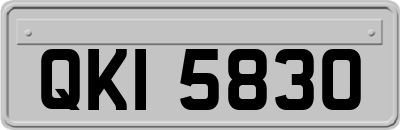 QKI 5830